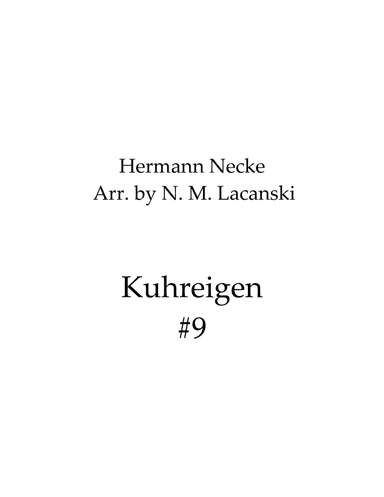 Hermann Necke
Arr. by N. M. Lacanski

Kuhreigen
#9